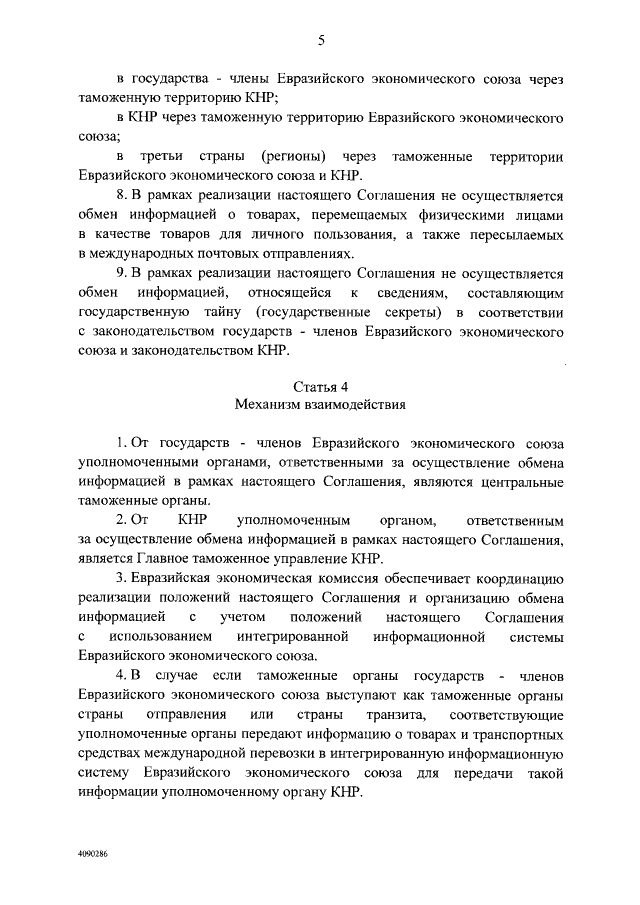 5

в государства - члены Евразийского экономического союза через таможенную территорию КНР;

в КНР через таможенную территорию Евразийского экономического союза;

в третьи страны (регионы) через таможенные территории Евразийского экономического союза и КНР.

8. В рамках реализации настоящего Соглашения не осуществляется обмен информацией о товарах, перемещаемых физическими лицами в качестве товаров для личного пользования, а также пересылаемых в международных почтовых отправлениях.

9. В рамках реализации настоящего Соглашения не осуществляется обмен информацией, относящейся к сведениям, составляющим государственную тайну (государственные секреты) в соответствии с законодательством государств - членов Евразийского экономического союза и законодательством КНР.

Статья 4
Механизм взаимодействия

1. От государств - членов Евразийского экономического союза уполномоченными органами, ответственными за осуществление обмена информацией в рамках настоящего Соглашения, являются центральные таможенные органы.

2. От КНР уполномоченным органом, ответственным за осуществление обмена информацией в рамках настоящего Соглашения, является Главное таможенное управление КНР.

3. Евразийская экономическая комиссия обеспечивает координацию реализации положений настоящего Соглашения и организацию обмена информацией с учетом положений настоящего Соглашения с использованием интегрированной информационной системы Евразийского экономического союза.

4. В случае если таможенные органы государств - членов Евразийского экономического союза выступают как таможенные органы страны отправления или страны транзита, соответствующие уполномоченные органы передают информацию о товарах и транспортных средствах международной перевозки в интегрированную информационную систему Евразийского экономического союза для передачи такой информации уполномоченному органу КНР.

4090286